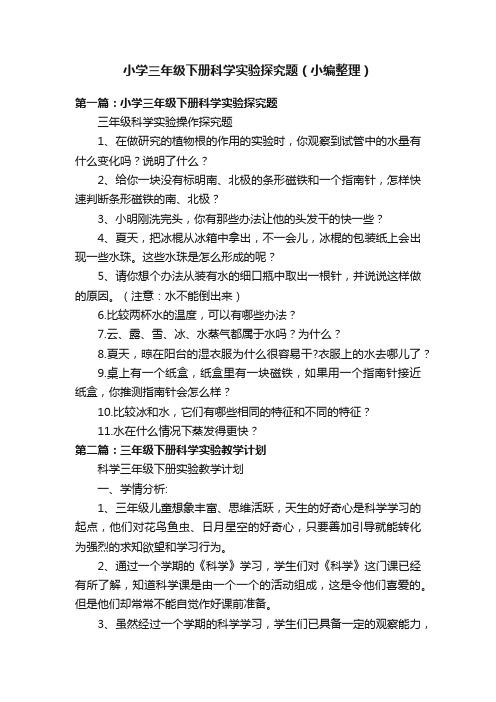 小学三年级下册科学实验探究题（小编整理）

第一篇：小学三年级下册科学实验探究题

三年级科学实验操作探究题

1、在做研究的植物根的作用的实验时，你观察到试管中的水量有什么变化吗？说明了什么？

2、给你一块没有标明南、北极的条形磁铁和一个指南针，怎样快速判断条形磁铁的南、北极？

3、小明刚洗完头，你有那些办法让他的头发干的快一些？

4、夏天，把冰棍从冰箱中拿出，不一会儿，冰棍的包装纸上会出现一些水珠。这些水珠是怎么形成的呢？

5、请你想个办法从装有水的细口瓶中取出一根针，并说说这样做的原因。（注意：水不能倒出来）

6.比较两杯水的温度，可以有哪些办法？

7.云、露、雪、冰、水蒸气都属于水吗？为什么？

8.夏天，晾在阳台的湿衣服为什么很容易干?衣服上的水去哪儿了？

9.桌上有一个纸盒，纸盒里有一块磁铁，如果用一个指南针接近纸盒，你推测指南针会怎么样？

10.比较冰和水，它们有哪些相同的特征和不同的特征？

11.水在什么情况下蒸发得更快？

第二篇：三年级下册科学实验教学计划

科学三年级下册实验教学计划

一、学情分析:

1、三年级儿童想象丰富、思维活跃，天生的好奇心是科学学习的起点，他们对花鸟鱼虫、日月星空的好奇心，只要善加引导就能转化为强烈的求知欲望和学习行为。

2、通过一个学期的《科学》学习，学生们对《科学》这门课已经有所了解，知道科学课是由一个一个的活动组成，这是令他们喜爱的。但是他们却常常不能自觉作好课前准备。

3、虽然经过一个学期的科学学习，学生们已具备一定的观察能力，